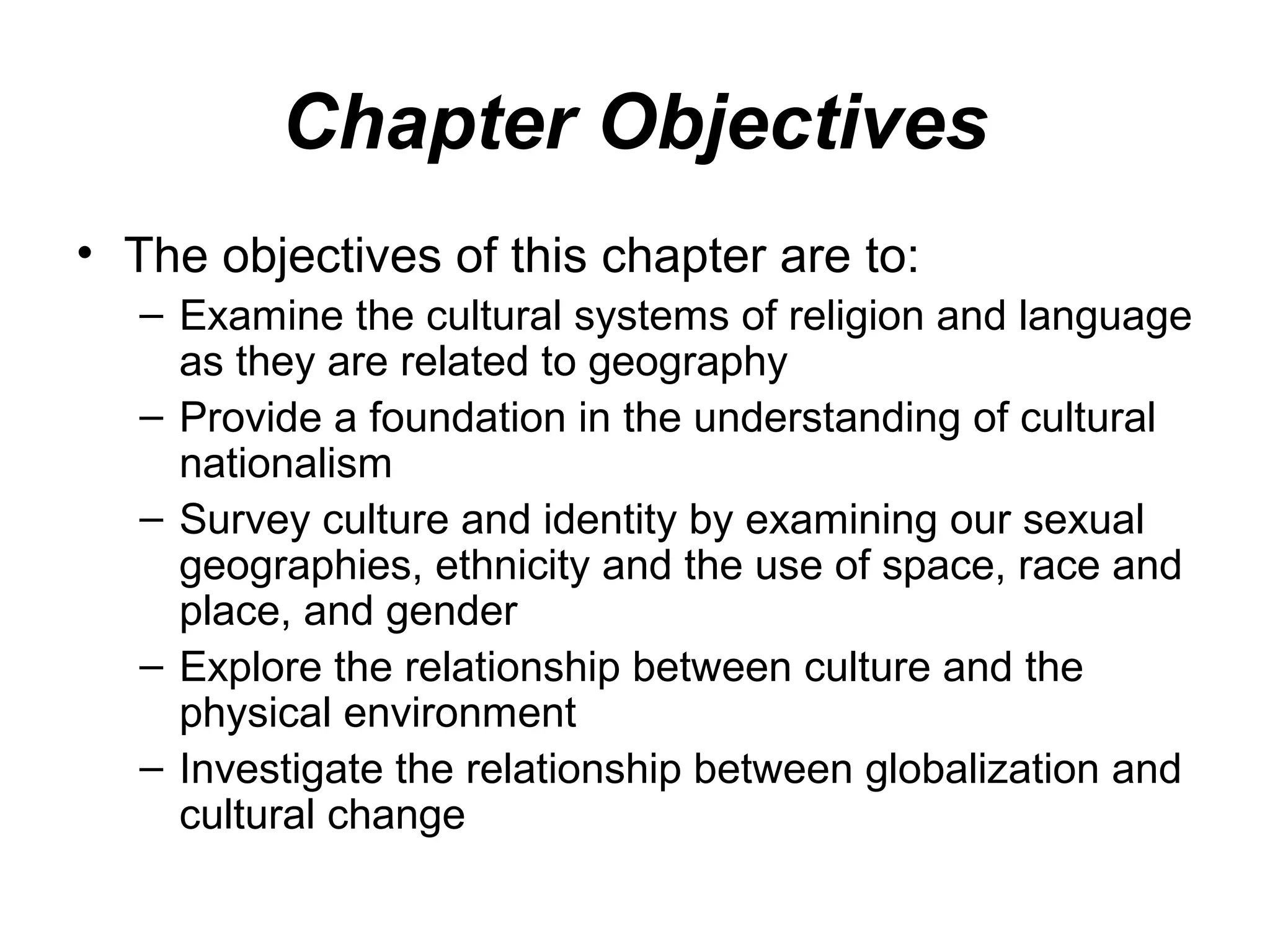 Chapter Objectives

• The objectives of this chapter are to:
– Examine the cultural systems of religion and language as they are related to geography
– Provide a foundation in the understanding of cultural nationalism
– Survey culture and identity by examining our sexual geographies, ethnicity and the use of space, race and place, and gender
– Explore the relationship between culture and the physical environment
– Investigate the relationship between globalization and cultural change